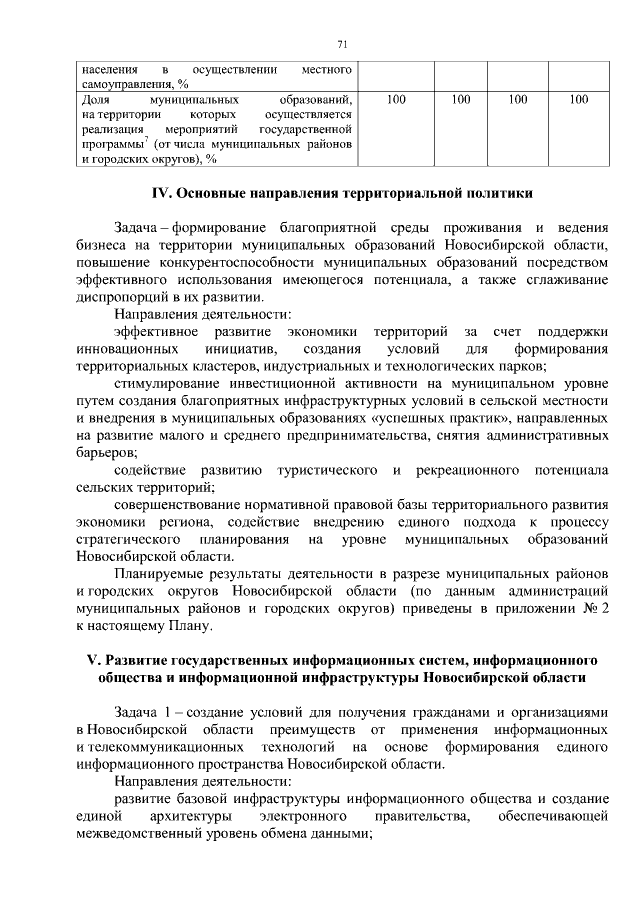 71

| населения в осуществлении местного самоуправления, % | | | | |
|---|---|---|---|---|
| Доля муниципальных образований, на территории которых осуществляется реализация мероприятий государственной программы$^7$ (от числа муниципальных районов и городских округов), % | 100 | 100 | 100 | 100 |

IV. Основные направления территориальной политики

Задача – формирование благоприятной среды проживания и ведения бизнеса на территории муниципальных образований Новосибирской области, повышение конкурентоспособности муниципальных образований посредством эффективного использования имеющегося потенциала, а также сглаживание диспропорций в их развитии.

Направления деятельности:

эффективное развитие экономики территорий за счет поддержки инновационных инициатив, создания условий для формирования территориальных кластеров, индустриальных и технологических парков;

стимулирование инвестиционной активности на муниципальном уровне путем создания благоприятных инфраструктурных условий в сельской местности и внедрения в муниципальных образованиях «успешных практик», направленных на развитие малого и среднего предпринимательства, снятия административных барьеров;

содействие развитию туристического и рекреационного потенциала сельских территорий;

совершенствование нормативной правовой базы территориального развития экономики региона, содействие внедрению единого подхода к процессу стратегического планирования на уровне муниципальных образований Новосибирской области.

Планируемые результаты деятельности в разрезе муниципальных районов и городских округов Новосибирской области (по данным администраций муниципальных районов и городских округов) приведены в приложении № 2 к настоящему Плану.

V. Развитие государственных информационных систем, информационного общества и информационной инфраструктуры Новосибирской области

Задача 1 – создание условий для получения гражданами и организациями в Новосибирской области преимуществ от применения информационных и телекоммуникационных технологий на основе формирования единого информационного пространства Новосибирской области.

Направления деятельности:

развитие базовой инфраструктуры информационного общества и создание единой архитектуры электронного правительства, обеспечивающей межведомственный уровень обмена данными;